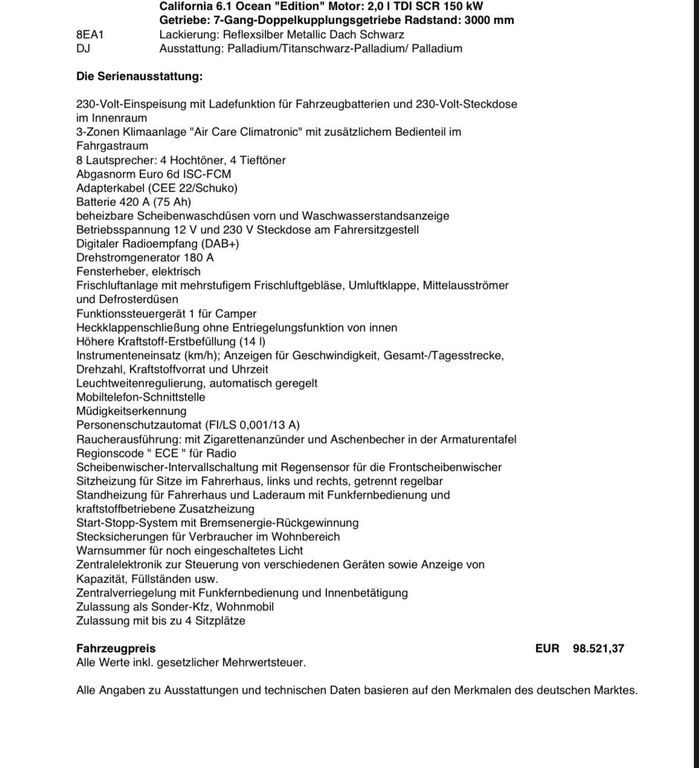 California 6.1 Ocean "Edition" Motor: 2,0 l TDI SCR 150 kW
Getriebe: 7-Gang-Doppelkupplungsgetriebe Radstand: 3000 mm
8EA1 Lackierung: Reflexsilber Metallic Dach Schwarz
DJ Ausstattung: Palladium/Titanschwarz-Palladium/ Palladium

Die Serienausstattung:

230-Volt-Einspeisung mit Ladefunktion für Fahrzeugbatterien und 230-Volt-Steckdose im Innenraum
3-Zonen Klimaanlage "Air Care Climatronic" mit zusätzlichem Bedienteil im Fahrgastraum
8 Lautsprecher: 4 Hochtöner, 4 Tieftöner
Abgasnorm Euro 6d ISC-FCM
Adapterkabel (CEE 22/Schuko)
Batterie 420 A (75 Ah)
beheizbare Scheibenwaschdüsen vorn und Waschwasserstandsanzeige
Betriebsspannung 12 V und 230 V Steckdose am Fahrersitzgestell
Digitaler Radioempfang (DAB+)
Drehstromgenerator 180 A
Fensterheber, elektrisch
Frischluftanlage mit mehrstufigem Frischluftgebläse, Umluftklappe, Mittelausströmer und Defrosterdüsen
Funktionssteuergerät 1 für Camper
Heckklappenschließung ohne Entriegelungsfunktion von innen
Höhere Kraftstoff-Erstbefüllung (14 l)
Instrumenteneinsatz (km/h); Anzeigen für Geschwindigkeit, Gesamt-/Tagesstrecke, Drehzahl, Kraftstoffvorrat und Uhrzeit
Leuchtweitenregulierung, automatisch geregelt
Mobiltelefon-Schnittstelle
Müdigkeitserkennung
Personenschutzautomat (FI/LS 0,001/13 A)
Raucherausführung: mit Zigarettenanzünder und Aschenbecher in der Armaturentafel
Regionscode " ECE " für Radio
Scheibenwischer-Intervallschaltung mit Regensensor für die Frontscheibenwischer
Sitzheizung für Sitze im Fahrerhaus, links und rechts, getrennt regelbar
Standheizung für Fahrerhaus und Laderaum mit Funkfernbedienung und kraftstoffbetriebene Zusatzheizung
Start-Stopp-System mit Bremsenergie-Rückgewinnung
Stecksicherungen für Verbraucher im Wohnbereich
Warnsummer für noch eingeschaltetes Licht
Zentralelektronik zur Steuerung von verschiedenen Geräten sowie Anzeige von Kapazität, Füllständen usw.
Zentralverriegelung mit Funkfernbedienung und Innenbetätigung
Zulassung als Sonder-Kfz, Wohnmobil
Zulassung mit bis zu 4 Sitzplätze

Fahrzeugpreis EUR 98.521,37
Alle Werte inkl. gesetzlicher Mehrwertsteuer.

Alle Angaben zu Ausstattungen und technischen Daten basieren auf den Merkmalen des deutschen Marktes.